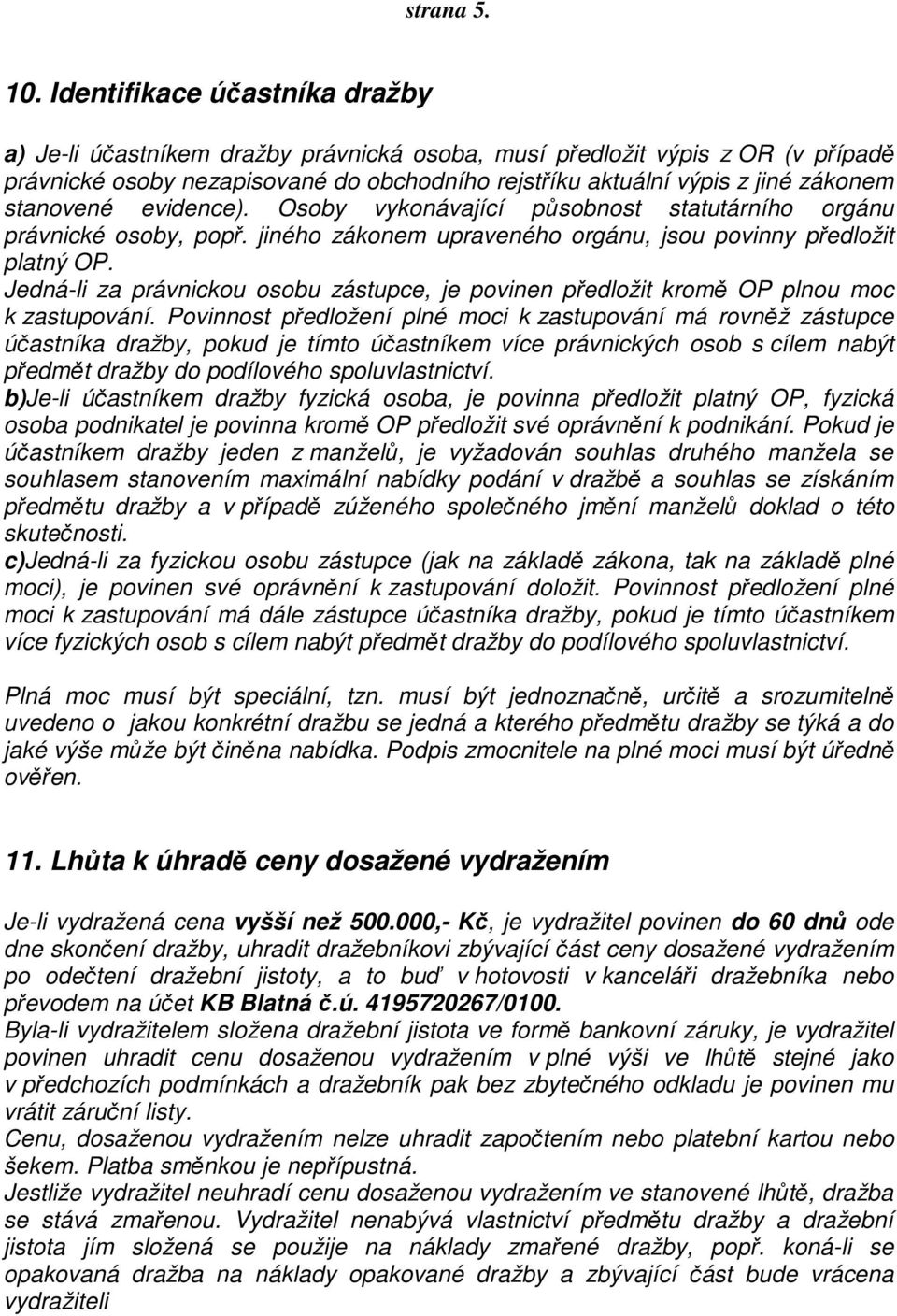 strana 5.

10. Identifikace účastníka dražby

a) Je-li účastníkem dražby právnická osoba, musí předložit výpis z OR (v případě právnické osoby nezapisované do obchodního rejstříku aktuální výpis z jiné zákonem stanovené evidence). Osoby vykonávající působnost statutárního orgánu právnické osoby, popř. jiného zákonem upraveného orgánu, jsou povinny předložit platný OP.
Jedná-li za právnickou osobu zástupce, je povinen předložit kromě OP plnou moc k zastupování. Povinnost předložení plné moci k zastupování má rovněž zástupce účastníka dražby, pokud je tímto účastníkem více právnických osob s cílem nabýt předmět dražby do podílového spoluvlastnictví.
b)Je-li účastníkem dražby fyzická osoba, je povinna předložit platný OP, fyzická osoba podnikatel je povinna kromě OP předložit své oprávnění k podnikání. Pokud je účastníkem dražby jeden z manželů, je vyžadován souhlas druhého manžela se souhlasem stanovením maximální nabídky podání v dražbě a souhlas se získáním předmětu dražby a v případě zúženého společného jmění manželů doklad o této skutečnosti.
c)Jedná-li za fyzickou osobu zástupce (jak na základě zákona, tak na základě plné moci), je povinen své oprávnění k zastupování doložit. Povinnost předložení plné moci k zastupování má dále zástupce účastníka dražby, pokud je tímto účastníkem více fyzických osob s cílem nabýt předmět dražby do podílového spoluvlastnictví.

Plná moc musí být speciální, tzn. musí být jednoznačně, určitě a srozumitelně uvedeno o jakou konkrétní dražbu se jedná a kterého předmětu dražby se týká a do jaké výše může být činěna nabídka. Podpis zmocnitele na plné moci musí být úředně ověřen.

11. Lhůta k úhradě ceny dosažené vydražením

Je-li vydražená cena vyšší než 500.000,- Kč, je vydražitel povinen do 60 dnů ode dne skončení dražby, uhradit dražebníkovi zbývající část ceny dosažené vydražením po odečtení dražební jistoty, a to buď v hotovosti v kanceláři dražebníka nebo převodem na účet KB Blatná č.ú. 4195720267/0100.
Byla-li vydražitelem složena dražební jistota ve formě bankovní záruky, je vydražitel povinen uhradit cenu dosaženou vydražením v plné výši ve lhůtě stejné jako v předchozích podmínkách a dražebník pak bez zbytečného odkladu je povinen mu vrátit záruční listy.
Cenu, dosaženou vydražením nelze uhradit započtením nebo platební kartou nebo šekem. Platba směnkou je nepřípustná.
Jestliže vydražitel neuhradí cenu dosaženou vydražením ve stanovené lhůtě, dražba se stává zmařenou. Vydražitel nenabývá vlastnictví předmětu dražby a dražební jistota jím složená se použije na náklady zmařené dražby, popř. koná-li se opakovaná dražba na náklady opakované dražby a zbývající část bude vrácena vydražiteli